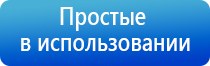 Простые
в использовании